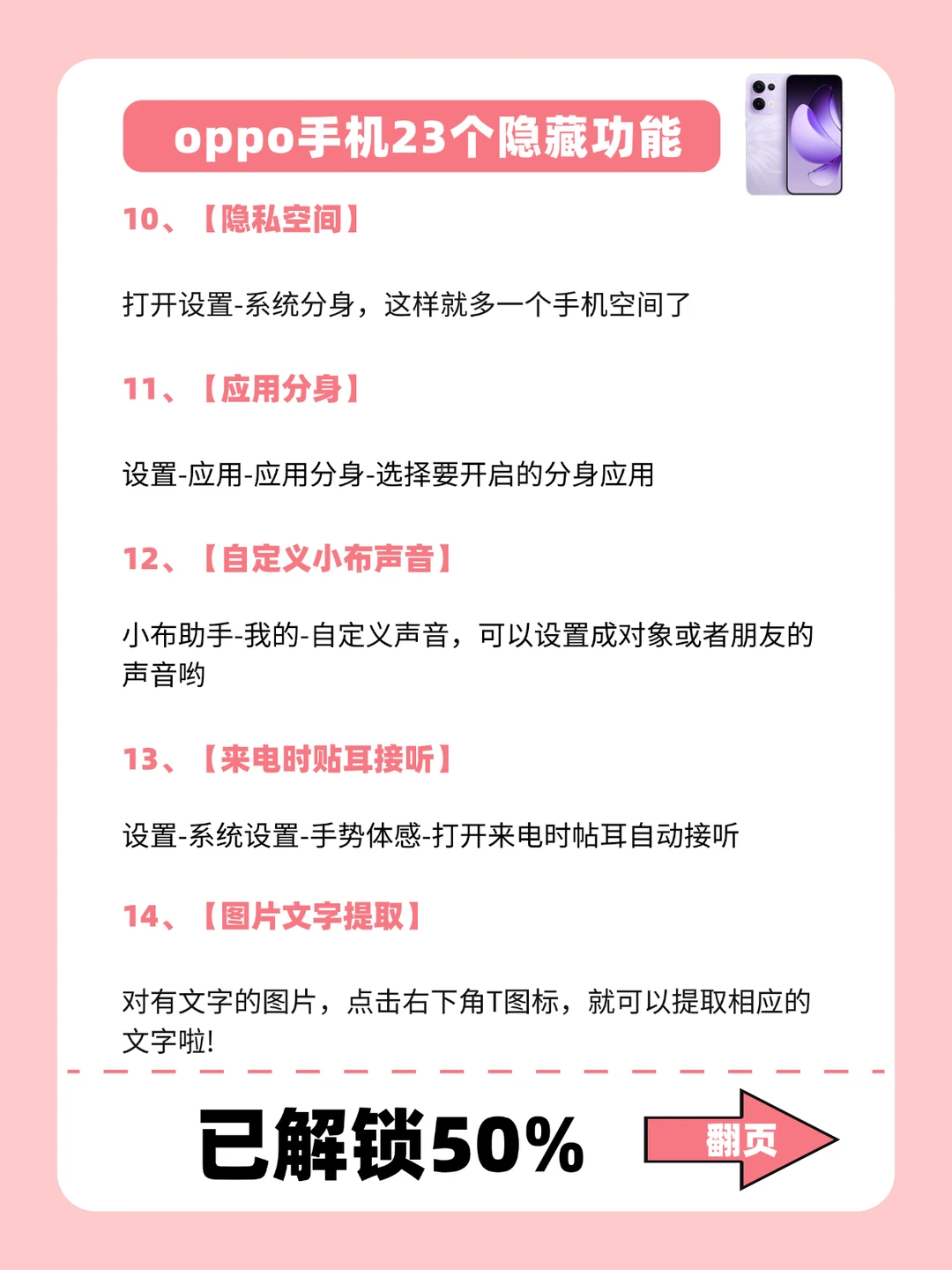 oppo手机23个隐藏功能

10、【隐私空间】

打开设置-系统分身，这样就多一个手机空间了

11、【应用分身】

设置-应用-应用分身-选择要开启的分身应用

12、【自定义小布声音】

小布助手-我的-自定义声音，可以设置成对象或者朋友的声音哟

13、【来电时贴耳接听】

设置-系统设置-手势体感-打开来电时帖耳自动接听

14、【图片文字提取】

对有文字的图片，点击右下角T图标，就可以提取相应的文字啦!

已解锁50%

翻页